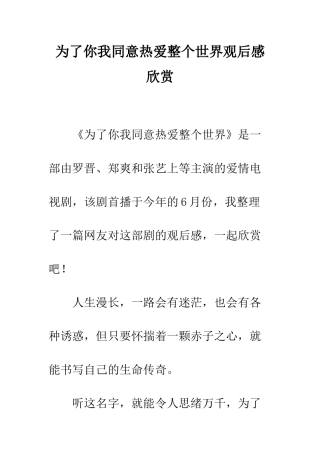 为了你我同意热爱整个世界观后感欣赏

《为了你我同意热爱整个世界》是一部由罗晋、郑爽和张艺上等主演的爱情电视剧，该剧首播于今年的6月份，我整理了一篇网友对这部剧的观后感，一起欣赏吧！

人生漫长，一路会有迷茫，也会有各种诱惑，但只要怀揣着一颗赤子之心，就能书写自己的生命传奇。

听这名字，就能令人思绪万千，为了